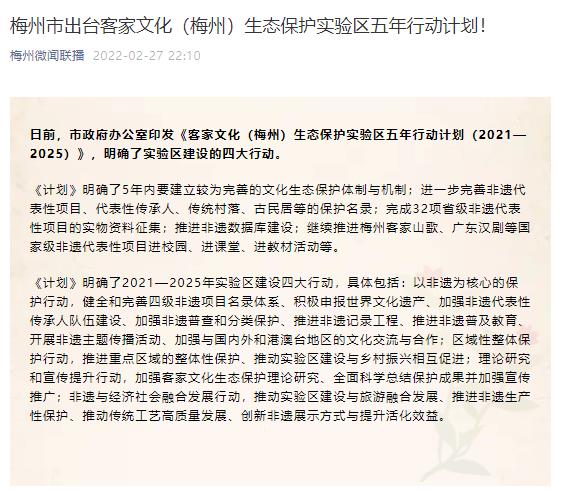 梅州市出台客家文化（梅州）生态保护实验区五年行动计划！

梅州微闻联播 2022-02-27 22:10

日前，市政府办公室印发《客家文化（梅州）生态保护实验区五年行动计划（2021—2025）》，明确了实验区建设的四大行动。

《计划》明确了5年内要建立较为完善的文化生态保护体制与机制；进一步完善非遗代表性项目、代表性传承人、传统村落、古民居等的保护名录；完成32项省级非遗代表性项目的实物资料征集；推进非遗数据库建设；继续推进梅州客家山歌、广东汉剧等国家级非遗代表性项目进校园、进课堂、进教材活动等。

《计划》明确了2021—2025年实验区建设四大行动，具体包括：以非遗为核心的保护行动，健全和完善四级非遗项目名录体系、积极申报世界文化遗产、加强非遗代表性传承人队伍建设、加强非遗普查和分类保护、推进非遗记录工程、推进非遗普及教育、开展非遗主题传播活动、加强与国内外和港澳台地区的文化交流与合作；区域性整体保护行动，推进重点区域的整体性保护、推动实验区建设与乡村振兴相互促进；理论研究和宣传提升行动，加强客家文化生态保护理论研究、全面科学总结保护成果并加强宣传推广；非遗与经济社会融合发展行动，推动实验区建设与旅游融合发展、推进非遗生产性保护、推动传统工艺高质量发展、创新非遗展示方式与提升活化效益。